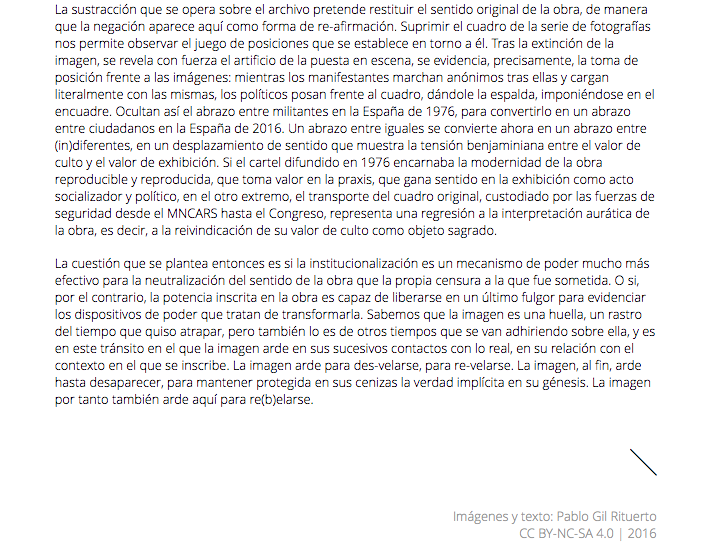 La sustracción que se opera sobre el archivo pretende restituir el sentido original de la obra, de manera que la negación aparece aquí como forma de re-afirmación. Suprimir el cuadro de la serie de fotografías nos permite observar el juego de posiciones que se establece en torno a él. Tras la extinción de la imagen, se revela con fuerza el artificio de la puesta en escena, se evidencia, precisamente, la toma de posición frente a las imágenes: mientras los manifestantes marchan anónimos tras ellas y cargan literalmente con las mismas, los políticos posan frente al cuadro, dándole la espalda, imponiéndose en el encuadre. Ocultan así el abrazo entre militantes en la España de 1976, para convertirlo en un abrazo entre ciudadanos en la España de 2016. Un abrazo entre iguales se convierte ahora en un abrazo entre (in)diferentes, en un desplazamiento de sentido que muestra la tensión benjaminiana entre el valor de culto y el valor de exhibición. Si el cartel difundido en 1976 encarnaba la modernidad de la obra reproducible y reproducida, que toma valor en la praxis, que gana sentido en la exhibición como acto socializador y político, en el otro extremo, el transporte del cuadro original, custodiado por las fuerzas de seguridad desde el MNCARS hasta el Congreso, representa una regresión a la interpretación aurática de la obra, es decir, a la reivindicación de su valor de culto como objeto sagrado.

La cuestión que se plantea entonces es si la institucionalización es un mecanismo de poder mucho más efectivo para la neutralización del sentido de la obra que la propia censura a la que fue sometida. O si, por el contrario, la potencia inscrita en la obra es capaz de liberarse en un último fulgor para evidenciar los dispositivos de poder que tratan de transformarla. Sabemos que la imagen es una huella, un rastro del tiempo que quiso atrapar, pero también lo es de otros tiempos que se van adhiriendo sobre ella, y es en este tránsito en el que la imagen arde en sus sucesivos contactos con lo real, en su relación con el contexto en el que se inscribe. La imagen arde para des-velarse, para re-velarse. La imagen, al fin, arde hasta desaparecer, para mantener protegida en sus cenizas la verdad implícita en su génesis. La imagen por tanto también arde aquí para re(b)elarse.

Imágenes y texto: Pablo Gil Rituerto
CC BY-NC-SA 4.0 | 2016